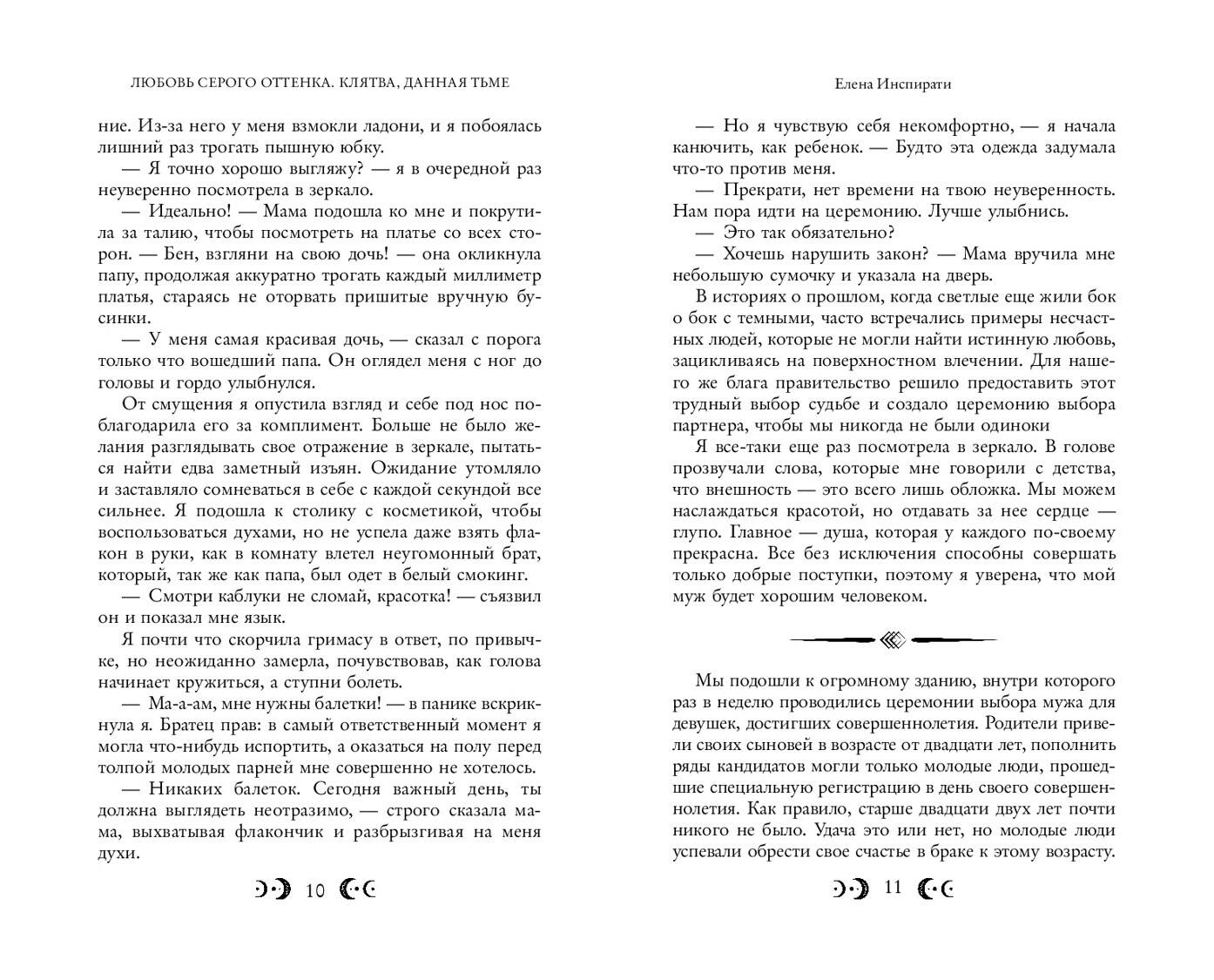 ЛЮБОВЬ СЕРОГО ОТТЕНКА. КЛЯТВА, ДАННАЯ ТЬМЕ

ние. Из-за него у меня взмокли ладони, и я побоялась лишний раз трогать пышную юбку.

— Я точно хорошо выгляжу? — я в очередной раз неуверенно посмотрела в зеркало.

— Идеально! — Мама подошла ко мне и покрутила за талию, чтобы посмотреть на платье со всех сторон. — Бен, взгляни на свою дочь! — она окликнула папу, продолжая аккуратно трогать каждый миллиметр платья, стараясь не оторвать пришитые вручную бусинки.

— У меня самая красивая дочь, — сказал с порога только что вошедший папа. Он оглядел меня с ног до головы и гордо улыбнулся.

От смущения я опустила взгляд и себе под нос поблагодарила его за комплимент. Больше не было желания разглядывать свое отражение в зеркале, пытаться найти едва заметный изъян. Ожидание утомляло и заставляло сомневаться в себе с каждой секундой все сильнее. Я подошла к столику с косметикой, чтобы воспользоваться духами, но не успела даже взять флакон в руки, как в комнату влетел неугомонный брат, который, так же как папа, был одет в белый смокинг.

— Смотри каблуки не сломай, красотка! — съязвил он и показал мне язык.

Я почти что скорчила гримасу в ответ, по привычке, но неожиданно замерла, почувствовав, как голова начинает кружиться, а ступни болеть.

— Ма-а-ам, мне нужны балетки! — в панике вскрикнула я. Братец прав: в самый ответственный момент я могла что-нибудь испортить, а оказаться на полу перед толпой молодых парней мне совершенно не хотелось.

— Никаких балеток. Сегодня важный день, ты должна выглядеть неотразимо, — строго сказала мама, выхватывая флакончик и разбрызгивая на меня духи.

10

Елена Инспирати

— Но я чувствую себя некомфортно, — я начала канючить, как ребенок. — Будто эта одежда задумала что-то против меня.

— Прекрати, нет времени на твою неуверенность. Нам пора идти на церемонию. Лучше улыбнись.

— Это так обязательно?

— Хочешь нарушить закон? — Мама вручила мне небольшую сумочку и указала на дверь.

В историях о прошлом, когда светлые еще жили бок о бок с темными, часто встречались примеры несчастных людей, которые не могли найти истинную любовь, зацикливаясь на поверхностном влечении. Для нашего же блага правительство решило предоставить этот трудный выбор судьбе и создало церемонию выбора партнера, чтобы мы никогда не были одиноки

Я все-таки еще раз посмотрела в зеркало. В голове прозвучали слова, которые мне говорили с детства, что внешность — это всего лишь обложка. Мы можем наслаждаться красотой, но отдавать за нее сердце — глупо. Главное — душа, которая у каждого по-своему прекрасна. Все без исключения способны совершать только добрые поступки, поэтому я уверена, что мой муж будет хорошим человеком.

Мы подошли к огромному зданию, внутри которого раз в неделю проводились церемонии выбора мужа для девушек, достигших совершеннолетия. Родители привели своих сыновей в возрасте от двадцати лет, пополнить ряды кандидатов могли только молодые люди, прошедшие специальную регистрацию в день своего совершеннолетия. Как правило, старше двадцати двух лет почти никого не было. Удача это или нет, но молодые люди успевали обрести свое счастье в браке к этому возрасту.

11